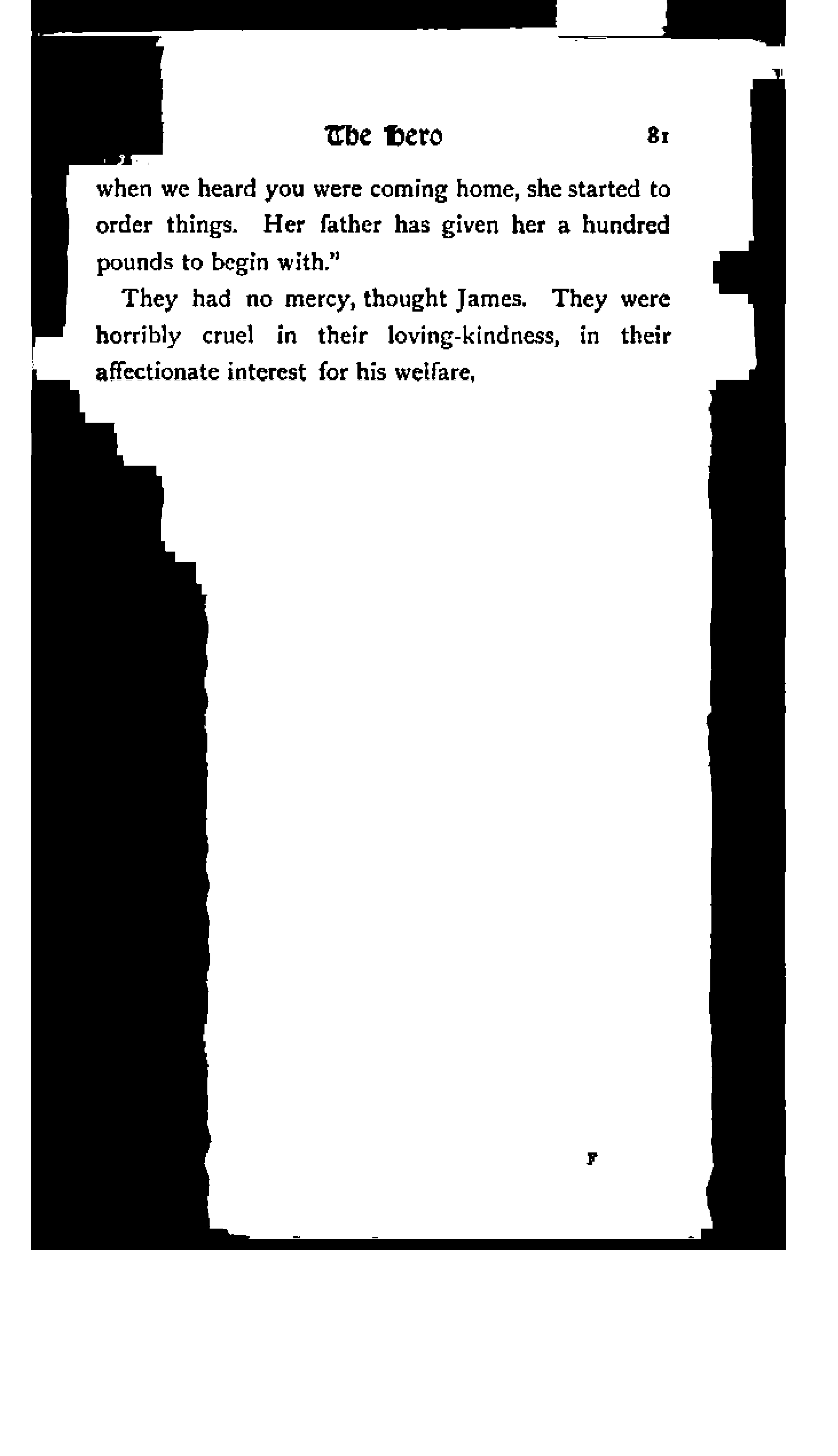 The Hero 81

when we heard you were coming home, she started to order things. Her father has given her a hundred pounds to begin with."

They had no mercy, thought James. They were horribly cruel in their loving-kindness, in their affectionate interest for his welfare,

F